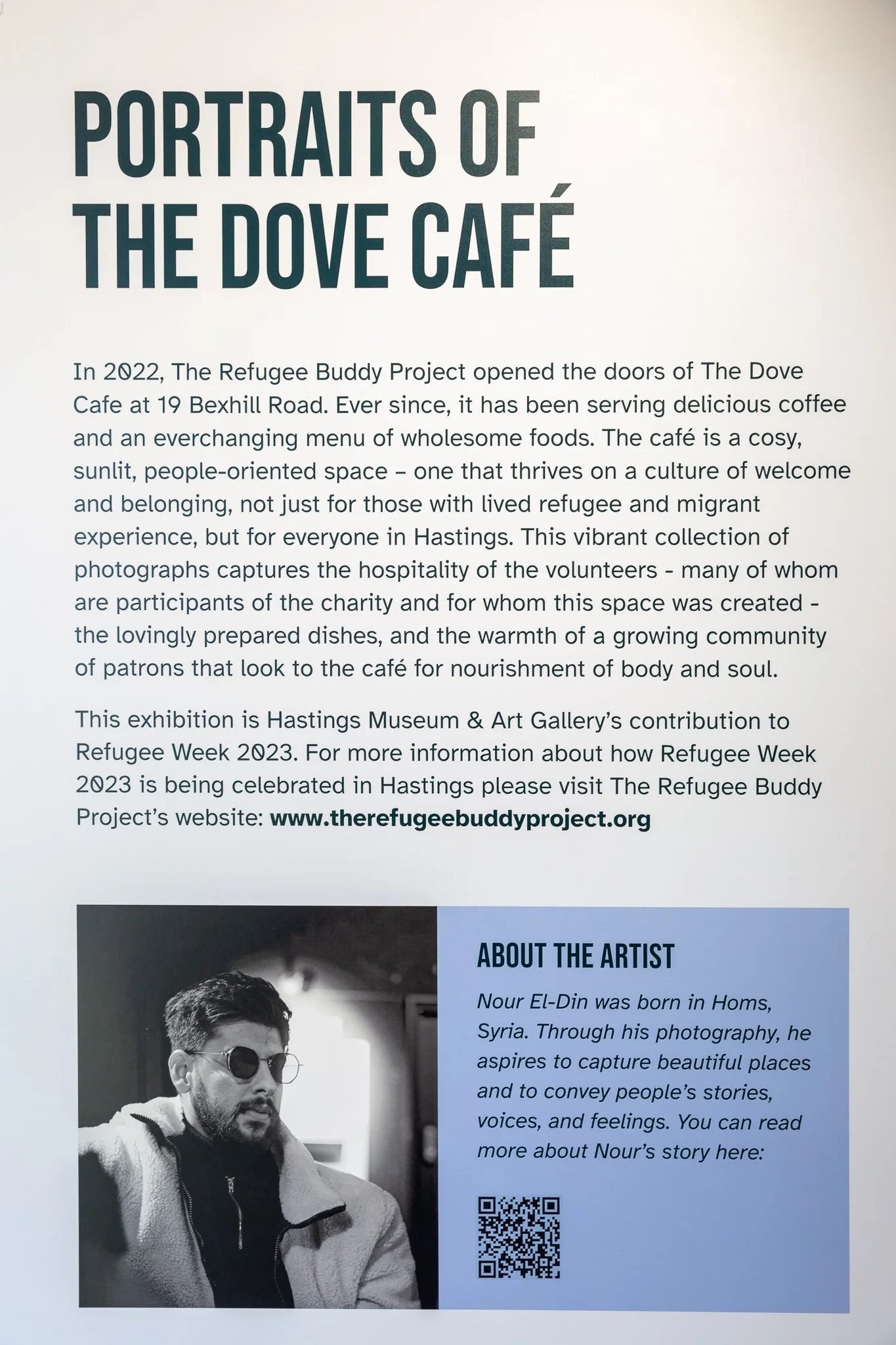 PORTRAITS OF THE DOVE CAFÉ

In 2022, The Refugee Buddy Project opened the doors of The Dove Cafe at 19 Bexhill Road. Ever since, it has been serving delicious coffee and an everchanging menu of wholesome foods. The café is a cosy, sunlit, people-oriented space – one that thrives on a culture of welcome and belonging, not just for those with lived refugee and migrant experience, but for everyone in Hastings. This vibrant collection of photographs captures the hospitality of the volunteers - many of whom are participants of the charity and for whom this space was created - the lovingly prepared dishes, and the warmth of a growing community of patrons that look to the café for nourishment of body and soul.

This exhibition is Hastings Museum & Art Gallery's contribution to Refugee Week 2023. For more information about how Refugee Week 2023 is being celebrated in Hastings please visit The Refugee Buddy Project's website: www.therefugeebuddyproject.org

ABOUT THE ARTIST

Nour El-Din was born in Homs, Syria. Through his photography, he aspires to capture beautiful places and to convey people's stories, voices, and feelings. You can read more about Nour's story here: